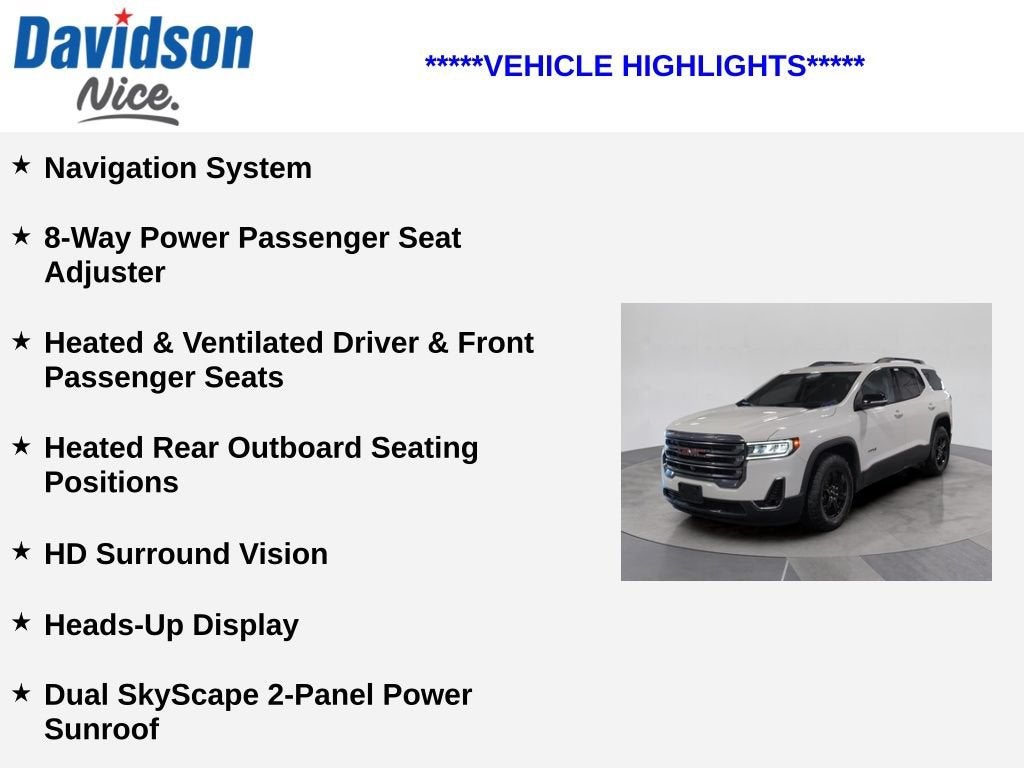 Davidson
Nice.

*****VEHICLE HIGHLIGHTS*****

★ Navigation System

★ 8-Way Power Passenger Seat Adjuster

★ Heated & Ventilated Driver & Front Passenger Seats

★ Heated Rear Outboard Seating Positions

★ HD Surround Vision

★ Heads-Up Display

★ Dual SkyScape 2-Panel Power Sunroof